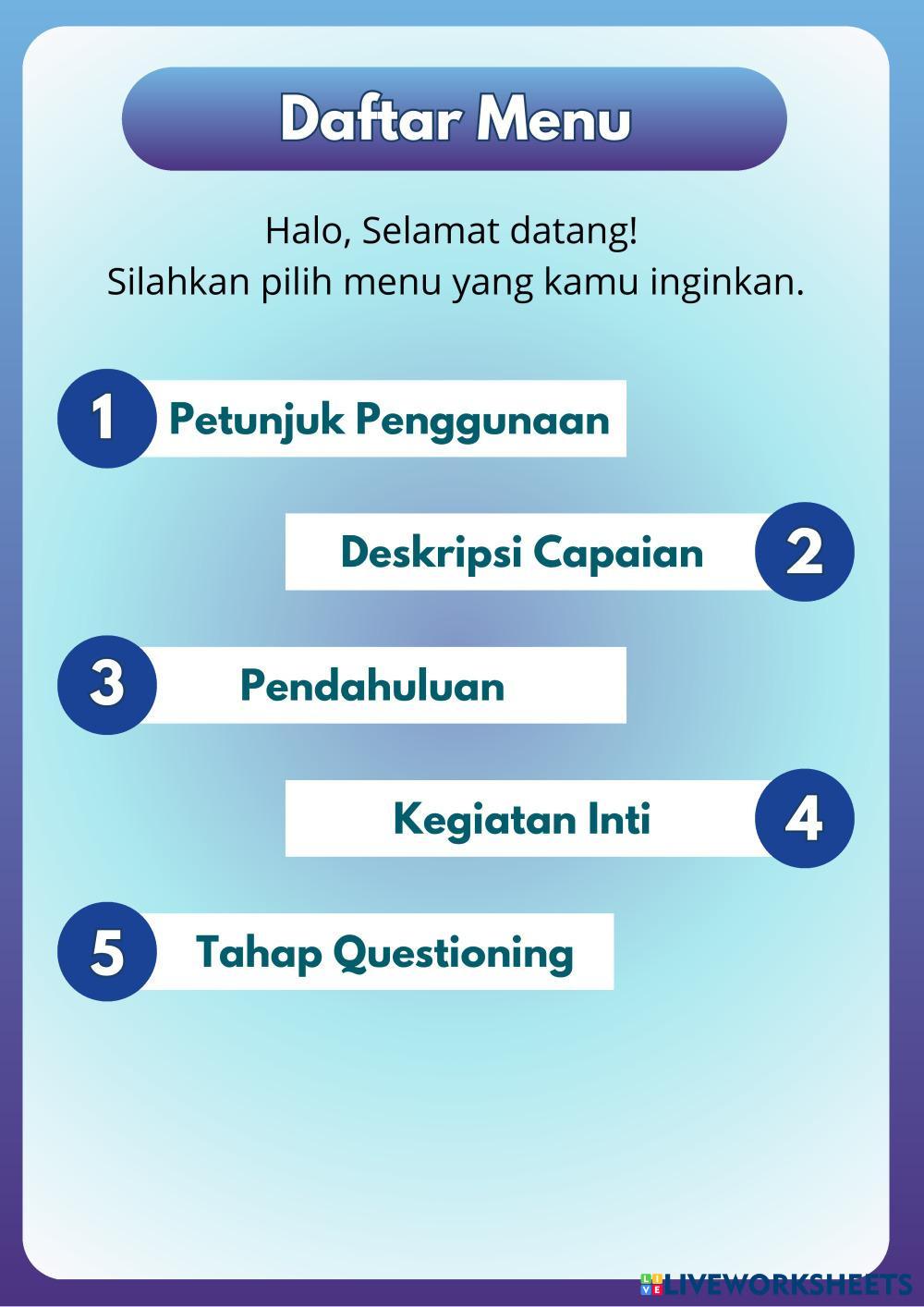 Daftar Menu

Halo, Selamat datang!
Silahkan pilih menu yang kamu inginkan.

1 Petunjuk Penggunaan

Deskripsi Capaian 2

3 Pendahuluan

Kegiatan Inti 4

5 Tahap Questioning

LIVEWORKSHEETS